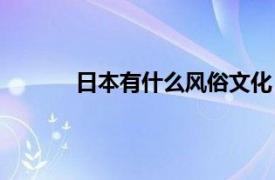 日本有什么风俗文化